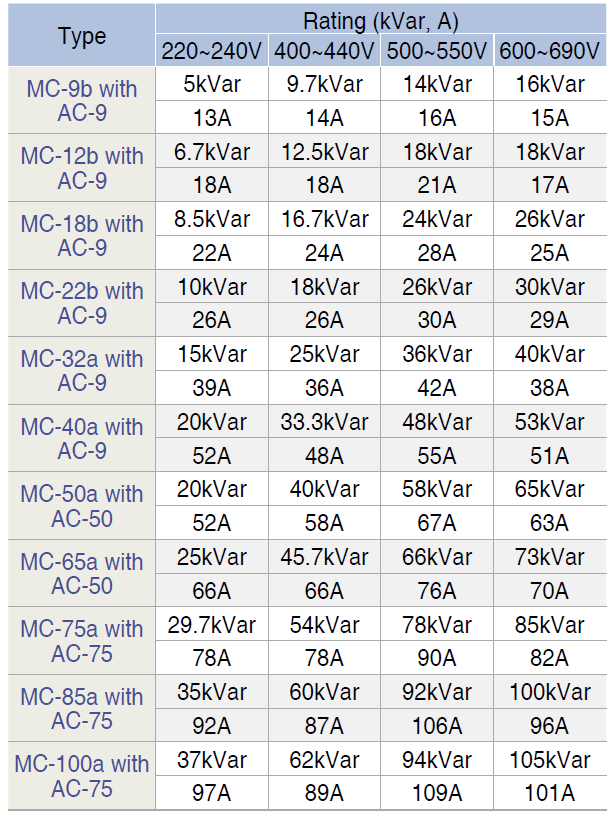 | Type | Rating (kVar, A) | | | |
|---|---|---|---|---|
| | 220~240V | 400~440V | 500~550V | 600~690V |
| MC-9b with AC-9 | 5kVar | 9.7kVar | 14kVar | 16kVar |
| | 13A | 14A | 16A | 15A |
| MC-12b with AC-9 | 6.7kVar | 12.5kVar | 18kVar | 18kVar |
| | 18A | 18A | 21A | 17A |
| MC-18b with AC-9 | 8.5kVar | 16.7kVar | 24kVar | 26kVar |
| | 22A | 24A | 28A | 25A |
| MC-22b with AC-9 | 10kVar | 18kVar | 26kVar | 30kVar |
| | 26A | 26A | 30A | 29A |
| MC-32a with AC-9 | 15kVar | 25kVar | 36kVar | 40kVar |
| | 39A | 36A | 42A | 38A |
| MC-40a with AC-9 | 20kVar | 33.3kVar | 48kVar | 53kVar |
| | 52A | 48A | 55A | 51A |
| MC-50a with AC-50 | 20kVar | 40kVar | 58kVar | 65kVar |
| | 52A | 58A | 67A | 63A |
| MC-65a with AC-50 | 25kVar | 45.7kVar | 66kVar | 73kVar |
| | 66A | 66A | 76A | 70A |
| MC-75a with AC-75 | 29.7kVar | 54kVar | 78kVar | 85kVar |
| | 78A | 78A | 90A | 82A |
| MC-85a with AC-75 | 35kVar | 60kVar | 92kVar | 100kVar |
| | 92A | 87A | 106A | 96A |
| MC-100a with AC-75 | 37kVar | 62kVar | 94kVar | 105kVar |
| | 97A | 89A | 109A | 101A |